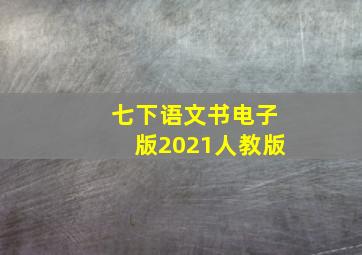 七下语文书电子版2021人教版